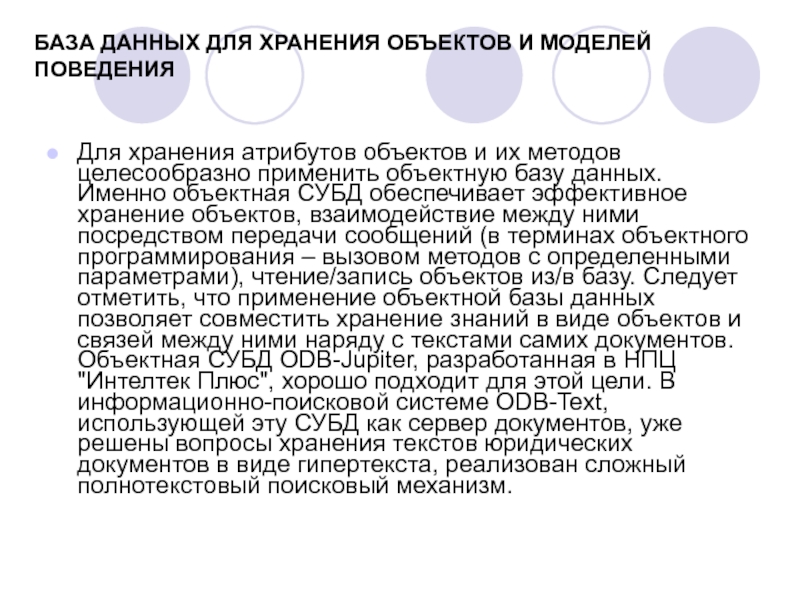 БАЗА ДАННЫХ ДЛЯ ХРАНЕНИЯ ОБЪЕКТОВ И МОДЕЛЕЙ ПОВЕДЕНИЯ

Для хранения атрибутов объектов и их методов целесообразно применить объектную базу данных. Именно объектная СУБД обеспечивает эффективное хранение объектов, взаимодействие между ними посредством передачи сообщений (в терминах объектного программирования – вызовом методов с определенными параметрами), чтение/запись объектов из/в базу. Следует отметить, что применение объектной базы данных позволяет совместить хранение знаний в виде объектов и связей между ними наряду с текстами самих документов. Объектная СУБД ODB-Jupiter, разработанная в НПЦ "Интелтек Плюс", хорошо подходит для этой цели. В информационно-поисковой системе ODB-Text, использующей эту СУБД как сервер документов, уже решены вопросы хранения текстов юридических документов в виде гипертекста, реализован сложный полнотекстовый поисковый механизм.